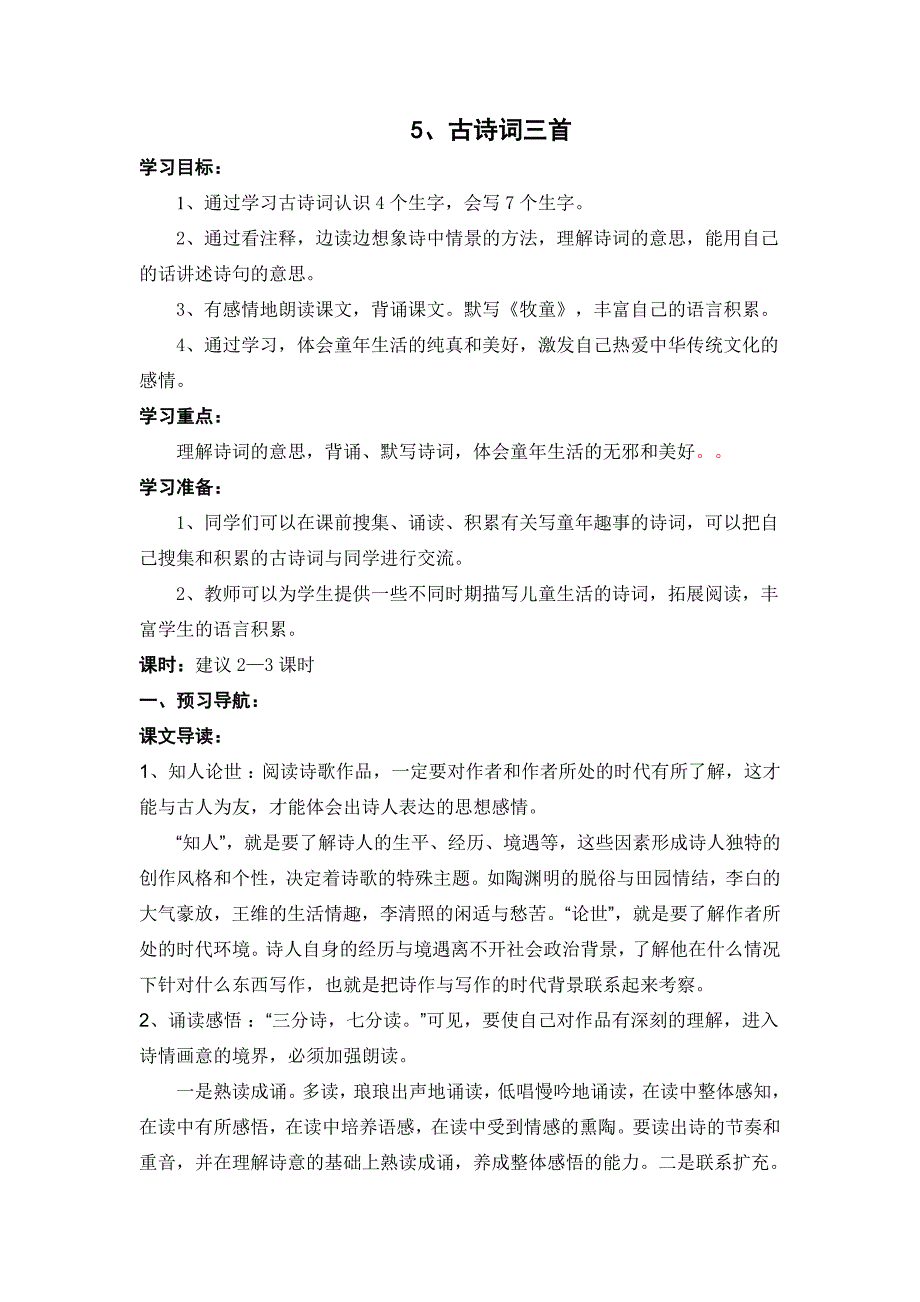 5、古诗词三首

学习目标：

1、通过学习古诗词认识 4 个生字，会写 7 个生字。

2、通过看注释，边读边想象诗中情景的方法，理解诗词的意思，能用自己的话讲述诗句的意思。

3、有感情地朗读课文，背诵课文。默写《牧童》，丰富自己的语言积累。

4、通过学习，体会童年生活的纯真和美好，激发自己热爱中华传统文化的感情。

学习重点：

理解诗词的意思，背诵、默写诗词，体会童年生活的无邪和美好。。

学习准备：

1、同学们可以在课前搜集、诵读、积累有关写童年趣事的诗词，可以把自己搜集和积累的古诗词与同学进行交流。

2、教师可以为学生提供一些不同时期描写儿童生活的诗词，拓展阅读，丰富学生的语言积累。

课时：建议 2—3 课时

一、预习导航：

课文导读：

1、知人论世：阅读诗歌作品，一定要对作者和作者所处的时代有所了解，这才能与古人为友，才能体会出诗人表达的思想感情。

“知人”，就是要了解诗人的生平、经历、境遇等，这些因素形成诗人独特的创作风格和个性，决定着诗歌的特殊主题。如陶渊明的脱俗与田园情结，李白的大气豪放，王维的生活情趣，李清照的闲适与愁苦。“论世”，就是要了解作者所处的时代环境。诗人自身的经历与境遇离不开社会政治背景，了解他在什么情况下针对什么东西写作，也就是把诗作与写作的时代背景联系起来考察。

2、诵读感悟：“三分诗，七分读。”可见，要使自己对作品有深刻的理解，进入诗情画意的境界，必须加强朗读。

一是熟读成诵。多读，琅琅出声地诵读，低唱慢吟地诵读，在读中整体感知，在读中有所感悟，在读中培养语感，在读中受到情感的熏陶。要读出诗的节奏和重音，并在理解诗意的基础上熟读成诵，养成整体感悟的能力。二是联系扩充。